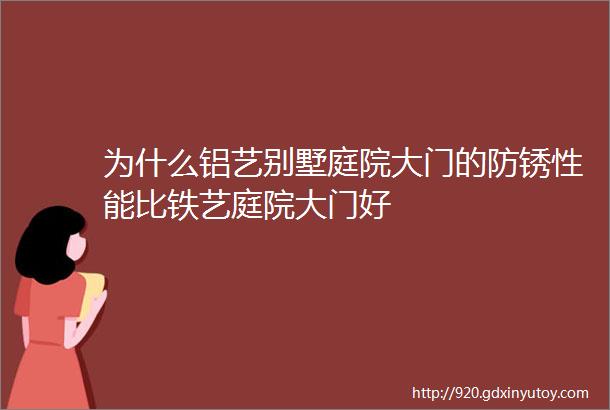 为什么铝艺别墅庭院大门的防锈性能比铁艺庭院大门好

http://920.gdxinyutoy.com